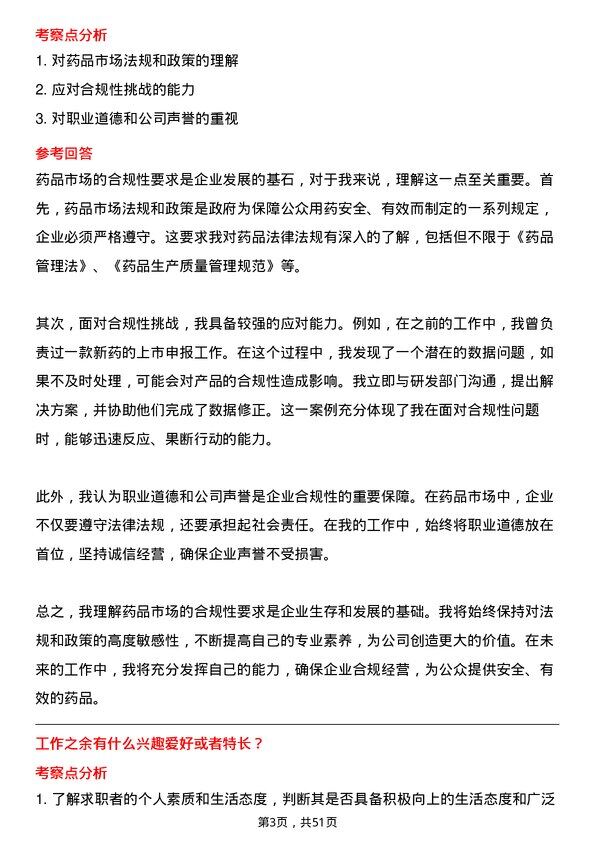 考察点分析

1. 对药品市场法规和政策的理解

2. 应对合规性挑战的能力

3. 对职业道德和公司声誉的重视

参考回答

药品市场的合规性要求是企业发展的基石，对于我来说，理解这一点至关重要。首先，药品市场法规和政策是政府为保障公众用药安全、有效而制定的一系列规定，企业必须严格遵守。这要求我对药品法律法规有深入的了解，包括但不限于《药品管理法》、《药品生产质量管理规范》等。

其次，面对合规性挑战，我具备较强的应对能力。例如，在之前的工作中，我曾负责过一款新药的上市申报工作。在这个过程中，我发现了一个潜在的数据问题，如果不及时处理，可能会对产品的合规性造成影响。我立即与研发部门沟通，提出解决方案，并协助他们完成了数据修正。这一案例充分体现了我在面对合规性问题时，能够迅速反应、果断行动的能力。

此外，我认为职业道德和公司声誉是企业合规性的重要保障。在药品市场中，企业不仅要遵守法律法规，还要承担起社会责任。在我的工作中，始终将职业道德放在首位，坚持诚信经营，确保企业声誉不受损害。

总之，我理解药品市场的合规性要求是企业生存和发展的基础。我将始终保持对法规和政策的高度敏感性，不断提高自己的专业素养，为公司创造更大的价值。在未来的工作中，我将充分发挥自己的能力，确保企业合规经营，为公众提供安全、有效的药品。

工作之余有什么兴趣爱好或者特长？

考察点分析

1. 了解求职者的个人素质和生活态度，判断其是否具备积极向上的生活态度和广泛

第3页，共51页